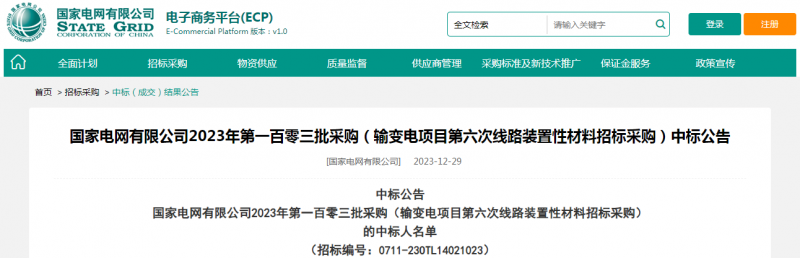 国家电网有限公司
STATE GRID
CORPORATION OF CHINA

电子商务平台(ECP)
E-Commercial Platform 版本：v1.0

全文检索
请输入关键字

登录
注册

全面计划
招标采购
物资供应
质量监督
供应商管理
采购标准及新技术推广
保证金服务
政策宣传

首页 > 招标采购 > 中标（成交）结果公告

国家电网有限公司2023年第一百零三批采购（输变电项目第六次线路装置性材料招标采购）中标公告

[国家电网有限公司] 2023-12-29

中标公告
国家电网有限公司2023年第一百零三批采购（输变电项目第六次线路装置性材料招标采购）
的中标人名单
（招标编号：0711-230TL14021023）